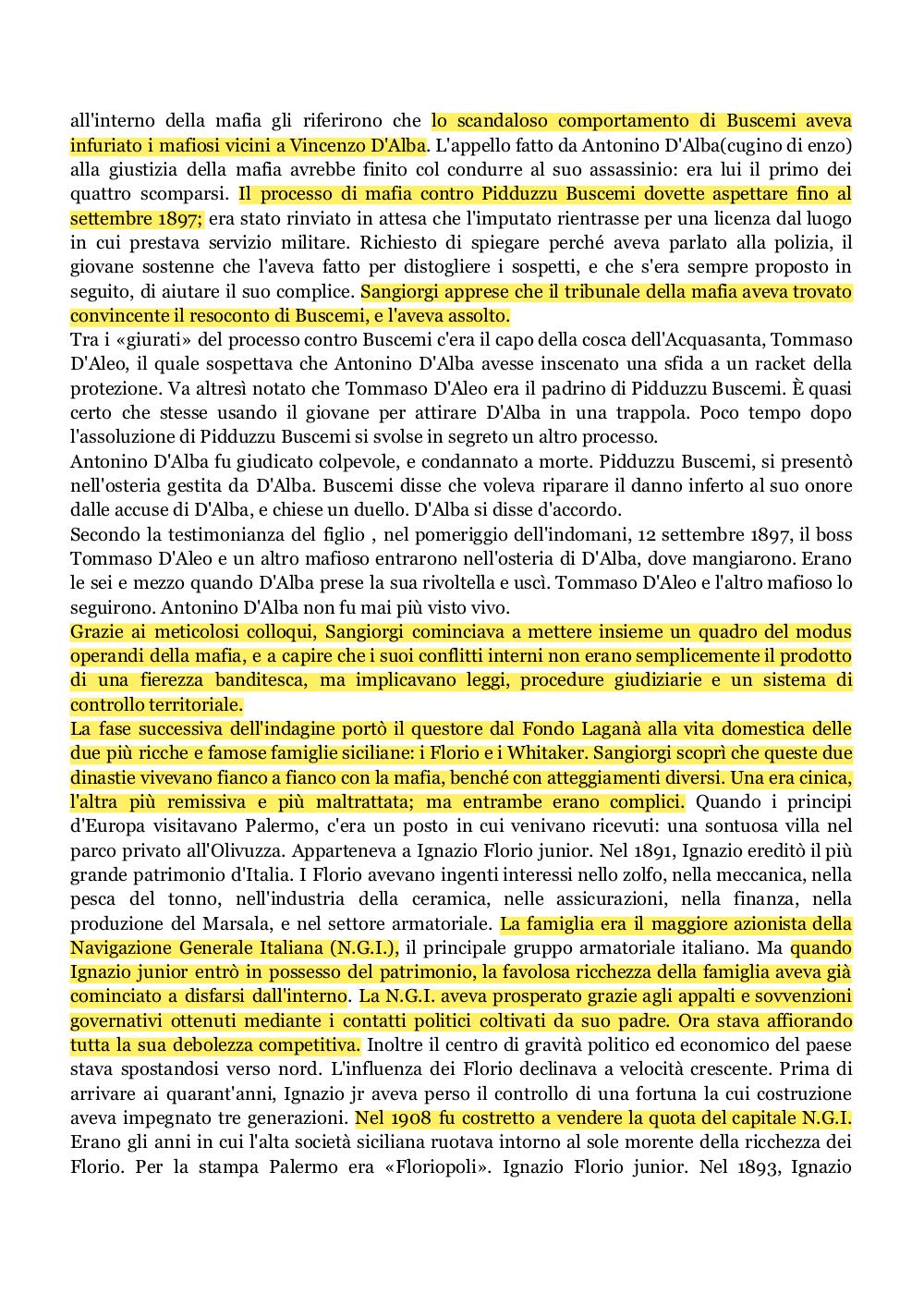 all'interno della mafia gli riferirono che lo scandaloso comportamento di Buscemi aveva infuriato i mafiosi vicini a Vincenzo D'Alba. L'appello fatto da Antonino D'Alba(cugino di enzo) alla giustizia della mafia avrebbe finito col condurre al suo assassinio: era lui il primo dei quattro scomparsi. Il processo di mafia contro Pidduzzu Buscemi dovette aspettare fino al settembre 1897; era stato rinviato in attesa che l'imputato rientrasse per una licenza dal luogo in cui prestava servizio militare. Richiesto di spiegare perché aveva parlato alla polizia, il giovane sostenne che l'aveva fatto per distogliere i sospetti, e che s'era sempre proposto in seguito, di aiutare il suo complice. Sangiorgi apprese che il tribunale della mafia aveva trovato convincente il resoconto di Buscemi, e l'aveva assolto.
Tra i «giurati» del processo contro Buscemi c'era il capo della cosca dell'Acquasanta, Tommaso D'Aleo, il quale sospettava che Antonino D'Alba avesse inscenato una sfida a un racket della protezione. Va altresì notato che Tommaso D'Aleo era il padrino di Pidduzzu Buscemi. È quasi certo che stesse usando il giovane per attirare D'Alba in una trappola. Poco tempo dopo l'assoluzione di Pidduzzu Buscemi si svolse in segreto un altro processo.
Antonino D'Alba fu giudicato colpevole, e condannato a morte. Pidduzzu Buscemi, si presentò nell'osteria gestita da D'Alba. Buscemi disse che voleva riparare il danno inferto al suo onore dalle accuse di D'Alba, e chiese un duello. D'Alba si disse d'accordo.
Secondo la testimonianza del figlio , nel pomeriggio dell'indomani, 12 settembre 1897, il boss Tommaso D'Aleo e un altro mafioso entrarono nell'osteria di D'Alba, dove mangiarono. Erano le sei e mezzo quando D'Alba prese la sua rivoltella e uscì. Tommaso D'Aleo e l'altro mafioso lo seguirono. Antonino D'Alba non fu mai più visto vivo.
Grazie ai meticolosi colloqui, Sangiorgi cominciava a mettere insieme un quadro del modus operandi della mafia, e a capire che i suoi conflitti interni non erano semplicemente il prodotto di una fierezza banditesca, ma implicavano leggi, procedure giudiziarie e un sistema di controllo territoriale.
La fase successiva dell'indagine portò il questore dal Fondo Laganà alla vita domestica delle due più ricche e famose famiglie siciliane: i Florio e i Whitaker. Sangiorgi scoprì che queste due dinastie vivevano fianco a fianco con la mafia, benché con atteggiamenti diversi. Una era cinica, l'altra più remissiva e più maltrattata; ma entrambe erano complici. Quando i principi d'Europa visitavano Palermo, c'era un posto in cui venivano ricevuti: una sontuosa villa nel parco privato all'Olivuzza. Apparteneva a Ignazio Florio junior. Nel 1891, Ignazio ereditò il più grande patrimonio d'Italia. I Florio avevano ingenti interessi nello zolfo, nella meccanica, nella pesca del tonno, nell'industria della ceramica, nelle assicurazioni, nella finanza, nella produzione del Marsala, e nel settore armatoriale. La famiglia era il maggiore azionista della Navigazione Generale Italiana (N.G.I.), il principale gruppo armatoriale italiano. Ma quando Ignazio junior entrò in possesso del patrimonio, la favolosa ricchezza della famiglia aveva già cominciato a disfarsi dall'interno. La N.G.I. aveva prosperato grazie agli appalti e sovvenzioni governativi ottenuti mediante i contatti politici coltivati da suo padre. Ora stava affiorando tutta la sua debolezza competitiva. Inoltre il centro di gravità politico ed economico del paese stava spostandosi verso nord. L'influenza dei Florio declinava a velocità crescente. Prima di arrivare ai quarant'anni, Ignazio jr aveva perso il controllo di una fortuna la cui costruzione aveva impegnato tre generazioni. Nel 1908 fu costretto a vendere la quota del capitale N.G.I. Erano gli anni in cui l'alta società siciliana ruotava intorno al sole morente della ricchezza dei Florio. Per la stampa Palermo era «Floriopoli». Ignazio Florio junior. Nel 1893, Ignazio